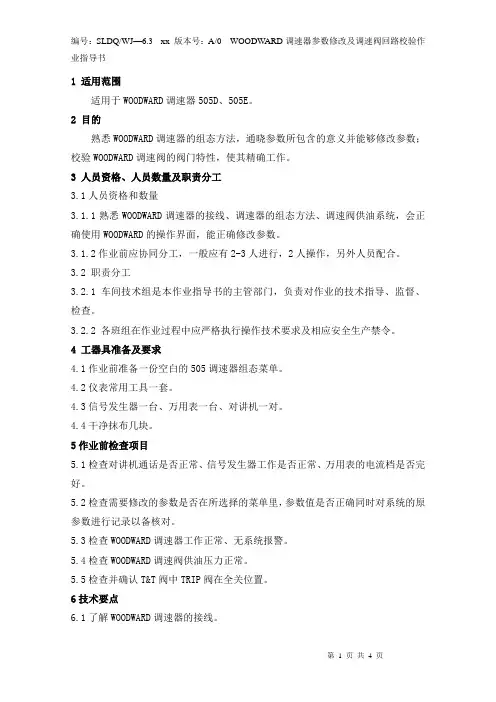 编号：SLDQ/WJ—6.3 xx 版本号：A/0 WOODWARD 调速器参数修改及调速阀回路校验作业指导书

1 适用范围

适用于 WOODWARD 调速器 505D、505E。

2 目的

熟悉 WOODWARD 调速器的组态方法，通晓参数所包含的意义并能够修改参数；校验 WOODWARD 调速阀的阀门特性，使其精确工作。

3 人员资格、人员数量及职责分工

3.1 人员资格和数量

3.1.1 熟悉 WOODWARD 调速器的接线、调速器的组态方法、调速阀供油系统，会正确使用 WOODWARD 的操作界面，能正确修改参数。

3.1.2 作业前应协同分工，一般应有 2-3 人进行，2 人操作，另外人员配合。

3.2 职责分工

3.2.1 车间技术组是本作业指导书的主管部门，负责对作业的技术指导、监督、检查。

3.2.2 各班组在作业过程中应严格执行操作技术要求及相应安全生产禁令。

4 工器具准备及要求

4.1 作业前准备一份空白的 505 调速器组态菜单。

4.2 仪表常用工具一套。

4.3 信号发生器一台、万用表一台、对讲机一对。

4.4 干净抹布几块。

5 作业前检查项目

5.1 检查对讲机通话是否正常、信号发生器工作是否正常、万用表的电流档是否完好。

5.2 检查需要修改的参数是否在所选择的菜单里，参数值是否正确同时对系统的原参数进行记录以备核对。

5.3 检查 WOODWARD 调速器工作正常、无系统报警。

5.4 检查 WOODWARD 调速阀供油压力正常。

5.5 检查并确认 T&T 阀中 TRIP 阀在全关位置。

6 技术要点

6.1 了解 WOODWARD 调速器的接线。

第 1 页 共 4 页